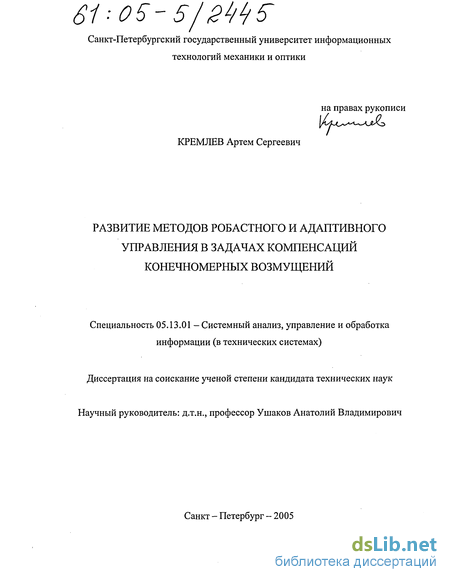 61:05-5/2445

Санкт-Петербургский государственный университет информационных технологий механики и оптики

на правах рукописи
Кремлев

КРЕМЛЕВ Артем Сергеевич

РАЗВИТИЕ МЕТОДОВ РОБАСТНОГО И АДАПТИВНОГО УПРАВЛЕНИЯ В ЗАДАЧАХ КОМПЕНСАЦИЙ КОНЕЧНОМЕРНЫХ ВОЗМУЩЕНИЙ

Специальность 05.13.01 – Системный анализ, управление и обработка информации (в технических системах)

Диссертация на соискание ученой степени кандидата технических наук

Научный руководитель: д.т.н., профессор Ушаков Анатолий Владимирович

Санкт – Петербург -- 2005

dsLib.net
библиотека диссертаций